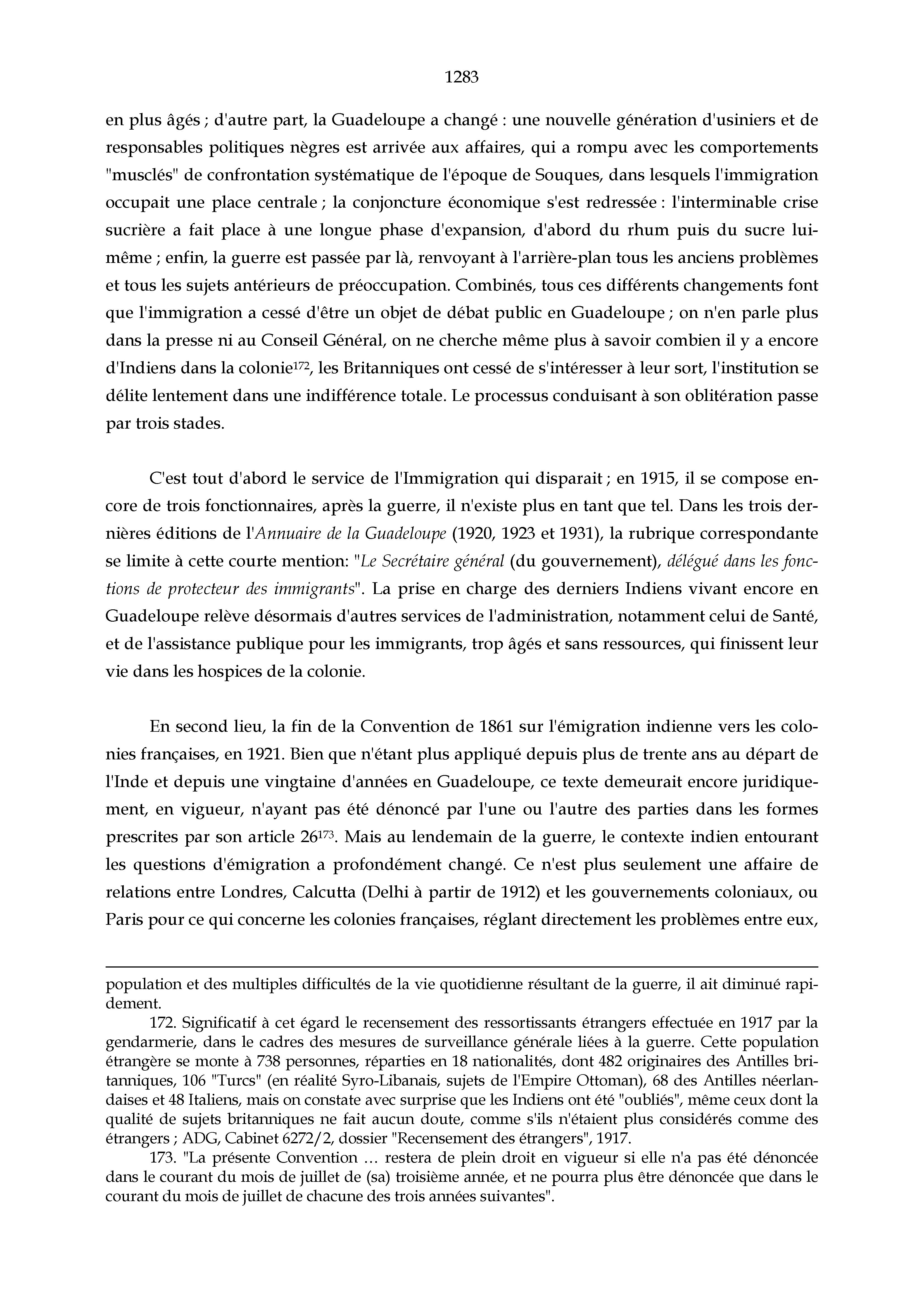 1283

en plus âgés ; d'autre part, la Guadeloupe a changé : une nouvelle génération d'usiniers et de responsables politiques nègres est arrivée aux affaires, qui a rompu avec les comportements "musclés" de confrontation systématique de l'époque de Souques, dans lesquels l'immigration occupait une place centrale ; la conjoncture économique s'est redressée : l'interminable crise sucrière a fait place à une longue phase d'expansion, d'abord du rhum puis du sucre lui-même ; enfin, la guerre est passée par là, renvoyant à l'arrière-plan tous les anciens problèmes et tous les sujets antérieurs de préoccupation. Combinés, tous ces différents changements font que l'immigration a cessé d'être un objet de débat public en Guadeloupe ; on n'en parle plus dans la presse ni au Conseil Général, on ne cherche même plus à savoir combien il y a encore d'Indiens dans la colonie$^{172}$, les Britanniques ont cessé de s'intéresser à leur sort, l'institution se délite lentement dans une indifférence totale. Le processus conduisant à son oblitération passe par trois stades.

C'est tout d'abord le service de l'Immigration qui disparait ; en 1915, il se compose encore de trois fonctionnaires, après la guerre, il n'existe plus en tant que tel. Dans les trois dernières éditions de l'Annuaire de la Guadeloupe (1920, 1923 et 1931), la rubrique correspondante se limite à cette courte mention: "Le Secrétaire général (du gouvernement), délégué dans les fonctions de protecteur des immigrants". La prise en charge des derniers Indiens vivant encore en Guadeloupe relève désormais d'autres services de l'administration, notamment celui de Santé, et de l'assistance publique pour les immigrants, trop âgés et sans ressources, qui finissent leur vie dans les hospices de la colonie.

En second lieu, la fin de la Convention de 1861 sur l'émigration indienne vers les colonies françaises, en 1921. Bien que n'étant plus appliqué depuis plus de trente ans au départ de l'Inde et depuis une vingtaine d'années en Guadeloupe, ce texte demeurait encore juridiquement, en vigueur, n'ayant pas été dénoncé par l'une ou l'autre des parties dans les formes prescrites par son article 26$^{173}$. Mais au lendemain de la guerre, le contexte indien entourant les questions d'émigration a profondément changé. Ce n'est plus seulement une affaire de relations entre Londres, Calcutta (Delhi à partir de 1912) et les gouvernements coloniaux, ou Paris pour ce qui concerne les colonies françaises, réglant directement les problèmes entre eux,

population et des multiples difficultés de la vie quotidienne résultant de la guerre, il ait diminué rapidement.

172. Significatif à cet égard le recensement des ressortissants étrangers effectuée en 1917 par la gendarmerie, dans le cadres des mesures de surveillance générale liées à la guerre. Cette population étrangère se monte à 738 personnes, réparties en 18 nationalités, dont 482 originaires des Antilles britanniques, 106 "Turcs" (en réalité Syro-Libanais, sujets de l'Empire Ottoman), 68 des Antilles néerlandaises et 48 Italiens, mais on constate avec surprise que les Indiens ont été "oubliés", même ceux dont la qualité de sujets britanniques ne fait aucun doute, comme s'ils n'étaient plus considérés comme des étrangers ; ADG, Cabinet 6272/2, dossier "Recensement des étrangers", 1917.

173. "La présente Convention … restera de plein droit en vigueur si elle n'a pas été dénoncée dans le courant du mois de juillet de (sa) troisième année, et ne pourra plus être dénoncée que dans le courant du mois de juillet de chacune des trois années suivantes".